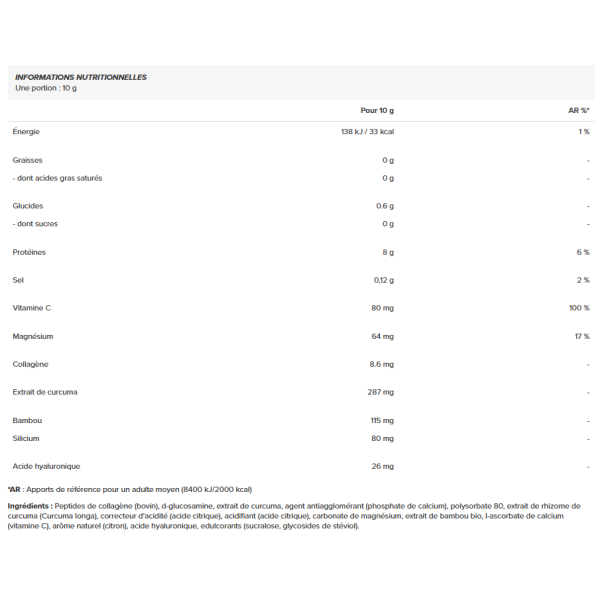 INFORMATIONS NUTRITIONNELLES
Une portion : 10 g

| | Pour 10 g | AR %* |
|---|---|---|
| Énergie | 138 kJ / 33 kcal | 1 % |
| Graisses | 0 g | - |
| - dont acides gras saturés | 0 g | - |
| Glucides | 0.6 g | - |
| - dont sucres | 0 g | - |
| Protéines | 8 g | 6 % |
| Sel | 0,12 g | 2 % |
| Vitamine C | 80 mg | 100 % |
| Magnésium | 64 mg | 17 % |
| Collagène | 8.6 mg | - |
| Extrait de curcuma | 287 mg | - |
| Bambou | 115 mg | - |
| Silicium | 80 mg | - |
| Acide hyaluronique | 26 mg | - |

*AR : Apports de référence pour un adulte moyen (8400 kJ/2000 kcal)

Ingrédients : Peptides de collagène (bovin), d-glucosamine, extrait de curcuma, agent antiagglomérant (phosphate de calcium), polysorbate 80, extrait de rhizome de curcuma (Curcuma longa), correcteur d'acidité (acide citrique), acidifiant (acide citrique), carbonate de magnésium, extrait de bambou bio, l-ascorbate de calcium (vitamine C), arôme naturel (citron), acide hyaluronique, edulcorants (sucralose, glycosides de stéviol).